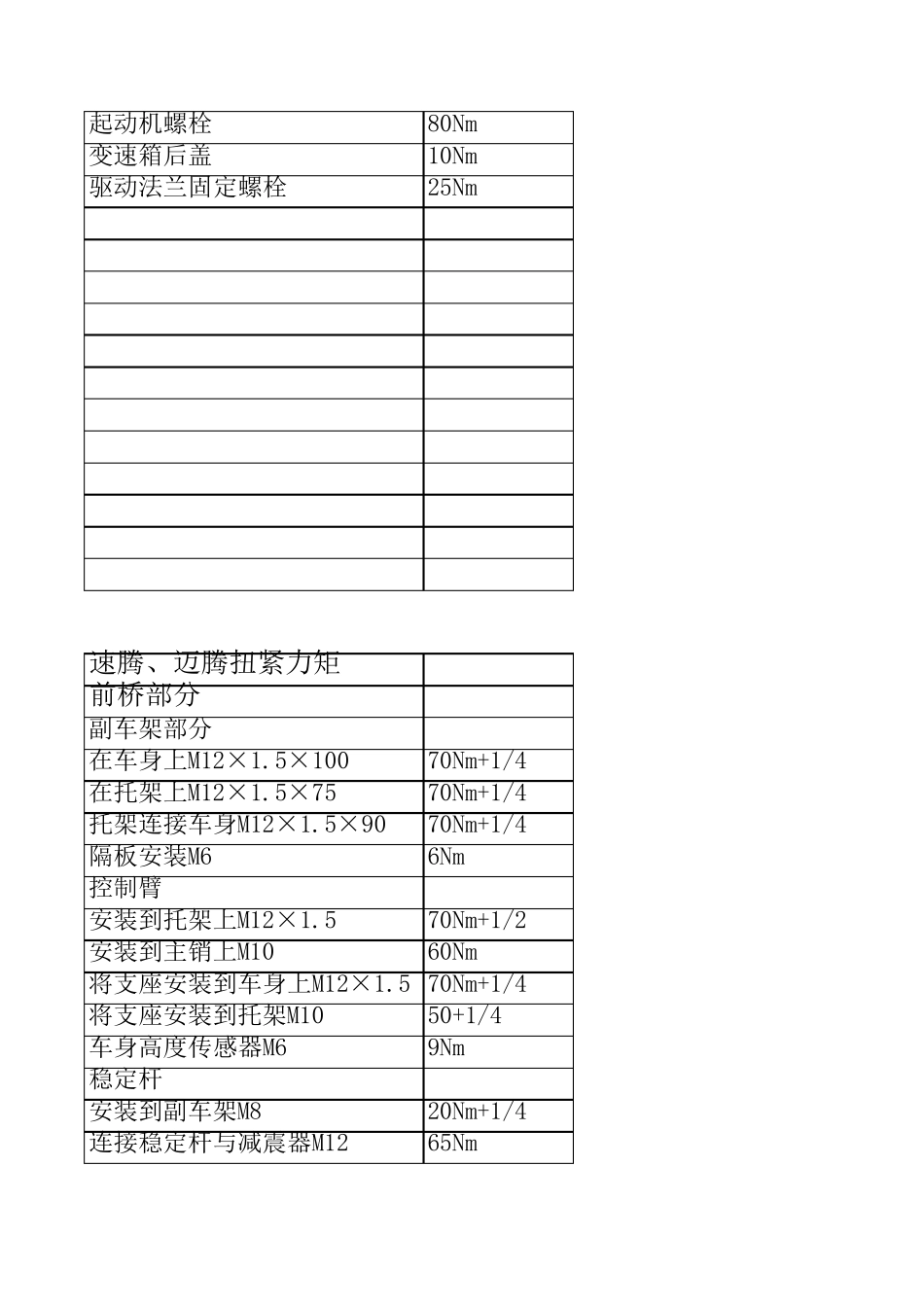 | 起动机螺栓 | 80Nm |
|---|---|
| 变速箱后盖 | 10Nm |
| 驱动法兰固定螺栓 | 25Nm |
| | |
| | |
| | |
| | |
| | |
| | |
| | |
| | |
| | |
| | |
| | |
| | |

| 速腾、迈腾扭紧力矩 | |
|---|---|
| 前桥部分 | |
| 副车架部分 | |
| 在车身上M12×1.5×100 | 70Nm+1/4 |
| 在托架上M12×1.5×75 | 70Nm+1/4 |
| 托架连接车身M12×1.5×90 | 70Nm+1/4 |
| 隔板安装M6 | 6Nm |
| 控制臂 | |
| 安装到托架上M12×1.5 | 70Nm+1/2 |
| 安装到主销上M10 | 60Nm |
| 将支座安装到车身上M12×1.5 | 70Nm+1/4 |
| 将支座安装到托架M10 | 50+1/4 |
| 车身高度传感器M6 | 9Nm |
| 稳定杆 | |
| 安装到副车架M8 | 20Nm+1/4 |
| 连接稳定杆与减震器M12 | 65Nm |